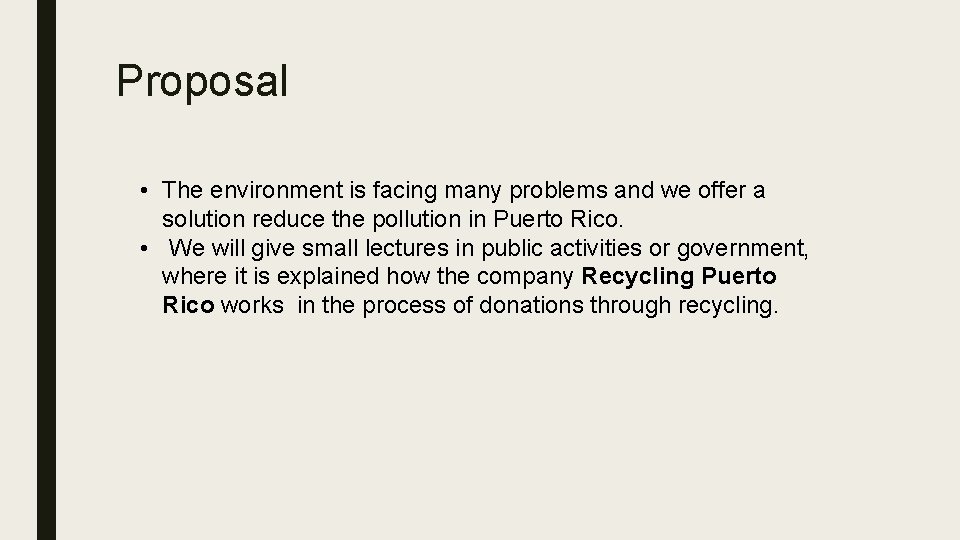 Proposal

• The environment is facing many problems and we offer a solution reduce the pollution in Puerto Rico.
• We will give small lectures in public activities or government, where it is explained how the company Recycling Puerto Rico works in the process of donations through recycling.